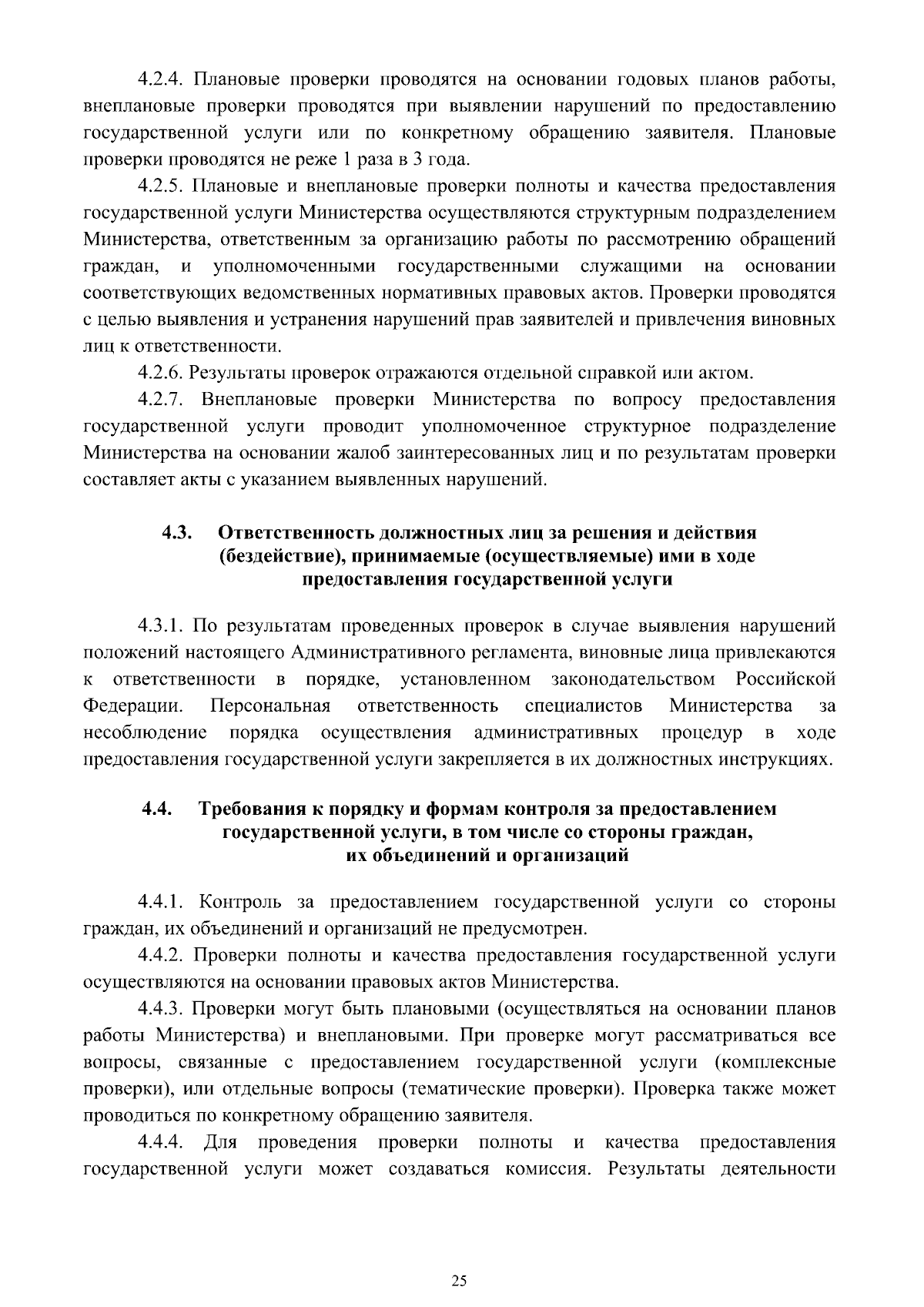 4.2.4. Плановые проверки проводятся на основании годовых планов работы, внеплановые проверки проводятся при выявлении нарушений по предоставлению государственной услуги или по конкретному обращению заявителя. Плановые проверки проводятся не реже 1 раза в 3 года.

4.2.5. Плановые и внеплановые проверки полноты и качества предоставления государственной услуги Министерства осуществляются структурным подразделением Министерства, ответственным за организацию работы по рассмотрению обращений граждан, и уполномоченными государственными служащими на основании соответствующих ведомственных нормативных правовых актов. Проверки проводятся с целью выявления и устранения нарушений прав заявителей и привлечения виновных лиц к ответственности.

4.2.6. Результаты проверок отражаются отдельной справкой или актом.

4.2.7. Внеплановые проверки Министерства по вопросу предоставления государственной услуги проводит уполномоченное структурное подразделение Министерства на основании жалоб заинтересованных лиц и по результатам проверки составляет акты с указанием выявленных нарушений.

4.3. Ответственность должностных лиц за решения и действия (бездействие), принимаемые (осуществляемые) ими в ходе предоставления государственной услуги

4.3.1. По результатам проведенных проверок в случае выявления нарушений положений настоящего Административного регламента, виновные лица привлекаются к ответственности в порядке, установленном законодательством Российской Федерации. Персональная ответственность специалистов Министерства за несоблюдение порядка осуществления административных процедур в ходе предоставления государственной услуги закрепляется в их должностных инструкциях.

4.4. Требования к порядку и формам контроля за предоставлением государственной услуги, в том числе со стороны граждан, их объединений и организаций

4.4.1. Контроль за предоставлением государственной услуги со стороны граждан, их объединений и организаций не предусмотрен.

4.4.2. Проверки полноты и качества предоставления государственной услуги осуществляются на основании правовых актов Министерства.

4.4.3. Проверки могут быть плановыми (осуществляться на основании планов работы Министерства) и внеплановыми. При проверке могут рассматриваться все вопросы, связанные с предоставлением государственной услуги (комплексные проверки), или отдельные вопросы (тематические проверки). Проверка также может проводиться по конкретному обращению заявителя.

4.4.4. Для проведения проверки полноты и качества предоставления государственной услуги может создаваться комиссия. Результаты деятельности

25